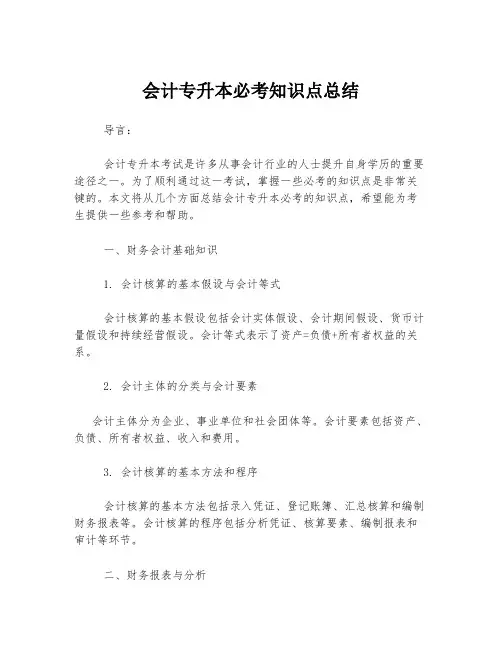 会计专升本必考知识点总结

导言：

会计专升本考试是许多从事会计行业的人士提升自身学历的重要途径之一。为了顺利通过这一考试，掌握一些必考的知识点是非常关键的。本文将从几个方面总结会计专升本必考的知识点，希望能为考生提供一些参考和帮助。

一、财务会计基础知识

1. 会计核算的基本假设与会计等式

会计核算的基本假设包括会计实体假设、会计期间假设、货币计量假设和持续经营假设。会计等式表示了资产=负债+所有者权益的关系。

2. 会计主体的分类与会计要素

会计主体分为企业、事业单位和社会团体等。会计要素包括资产、负债、所有者权益、收入和费用。

3. 会计核算的基本方法和程序

会计核算的基本方法包括录入凭证、登记账簿、汇总核算和编制财务报表等。会计核算的程序包括分析凭证、核算要素、编制报表和审计等环节。

二、财务报表与分析